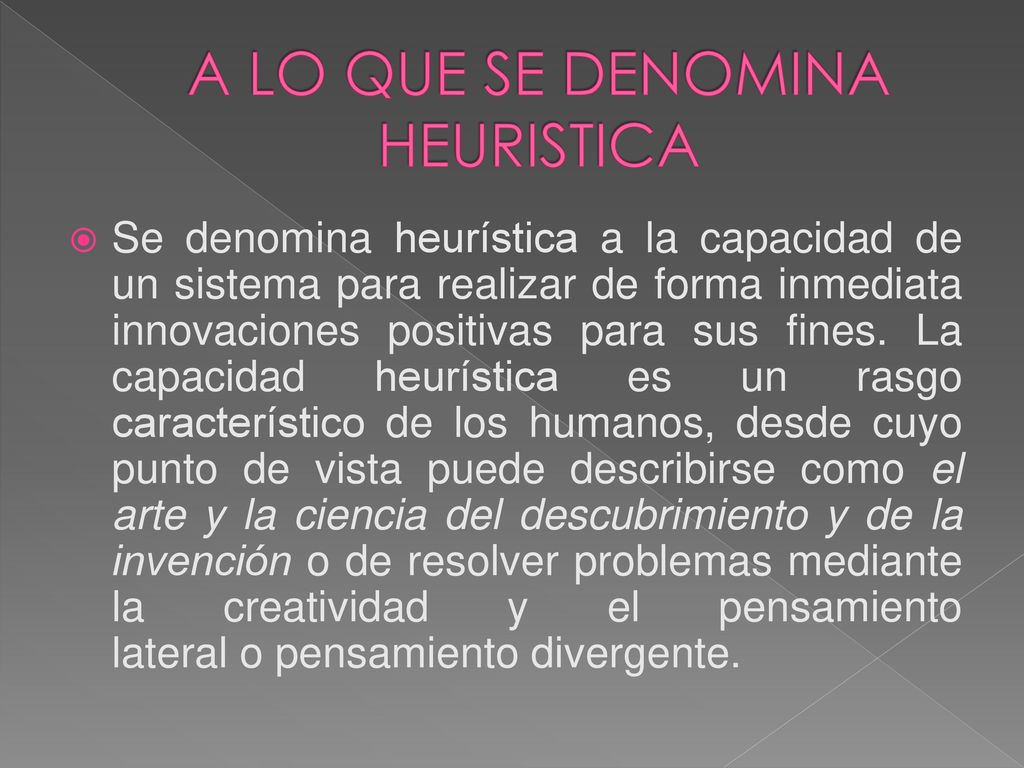 A LO QUE SE DENOMINA HEURISTICA

Se denomina heurística a la capacidad de un sistema para realizar de forma inmediata innovaciones positivas para sus fines. La capacidad heurística es un rasgo característico de los humanos, desde cuyo punto de vista puede describirse como el arte y la ciencia del descubrimiento y de la invención o de resolver problemas mediante la creatividad y el pensamiento lateral o pensamiento divergente.